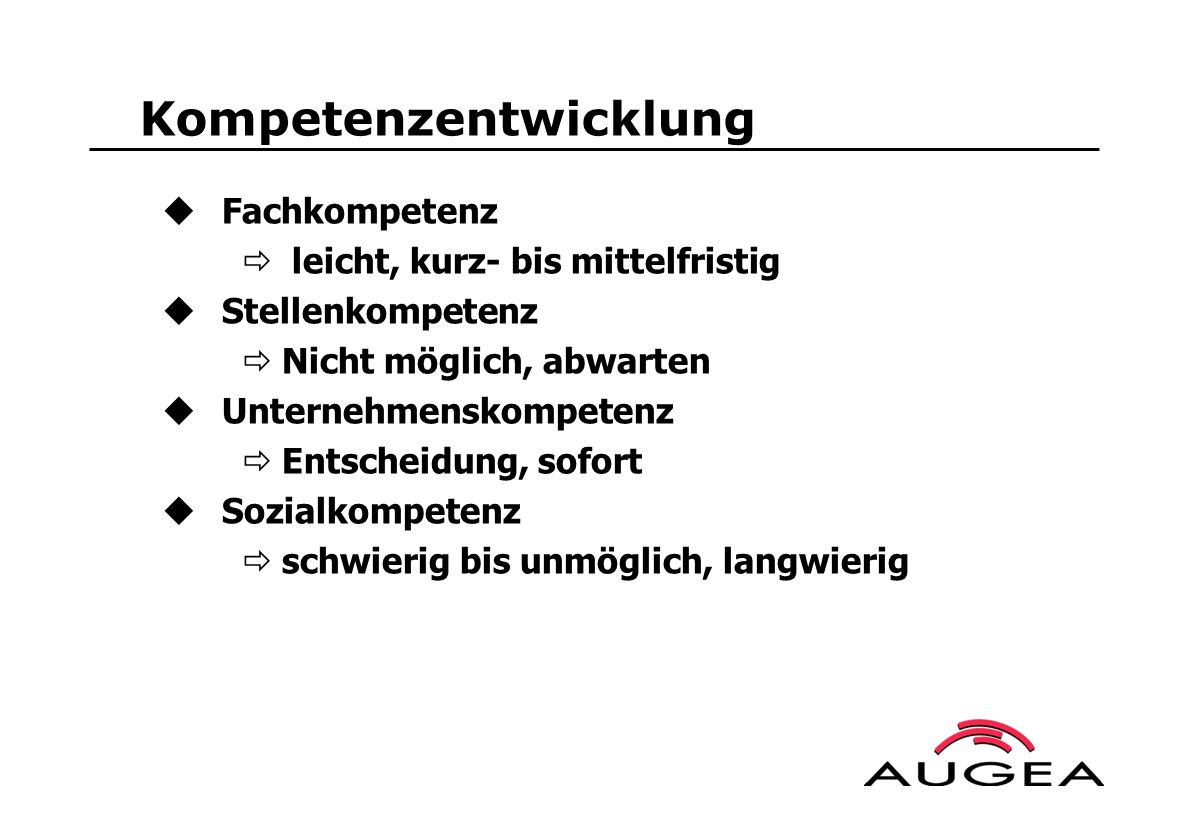 Kompetenzentwicklung

◆ Fachkompetenz
⇨ leicht, kurz- bis mittelfristig
◆ Stellenkompetenz
⇨ Nicht möglich, abwarten
◆ Unternehmenskompetenz
⇨ Entscheidung, sofort
◆ Sozialkompetenz
⇨ schwierig bis unmöglich, langwierig

AUGEA